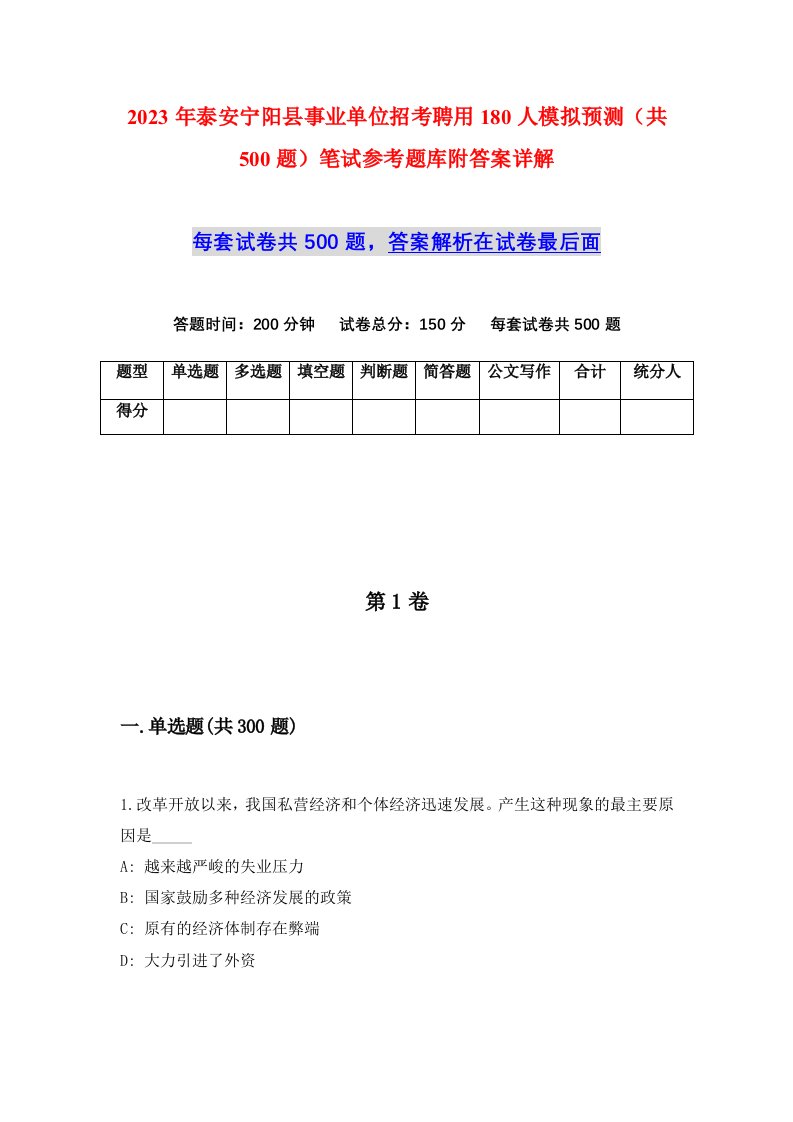 2023年泰安宁阳县事业单位招考聘用180人模拟预测（共500题）笔试参考题库附答案详解

每套试卷共500题，答案解析在试卷最后面

答题时间：200分钟　试卷总分：150分　每套试卷共500题

| 题型 | 单选题 | 多选题 | 填空题 | 判断题 | 简答题 | 公文写作 | 合计 | 统分人 |
|---|---|---|---|---|---|---|---|---|
| 得分 | | | | | | | | |

第1卷

一.单选题(共300题)

1.改革开放以来，我国私营经济和个体经济迅速发展。产生这种现象的最主要原因是_____

A: 越来越严峻的失业压力

B: 国家鼓励多种经济发展的政策

C: 原有的经济体制存在弊端

D: 大力引进了外资